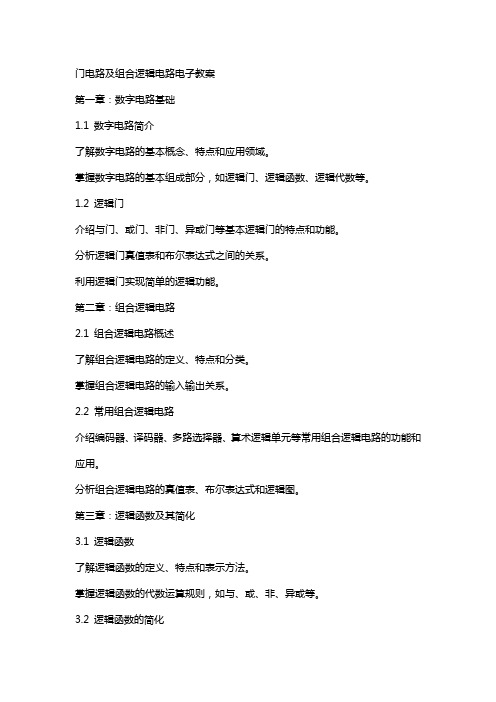 门电路及组合逻辑电路电子教案

第一章：数字电路基础

1.1 数字电路简介

了解数字电路的基本概念、特点和应用领域。

掌握数字电路的基本组成部分，如逻辑门、逻辑函数、逻辑代数等。

1.2 逻辑门

介绍与门、或门、非门、异或门等基本逻辑门的特点和功能。

分析逻辑门真值表和布尔表达式之间的关系。

利用逻辑门实现简单的逻辑功能。

第二章：组合逻辑电路

2.1 组合逻辑电路概述

了解组合逻辑电路的定义、特点和分类。

掌握组合逻辑电路的输入输出关系。

2.2 常用组合逻辑电路

介绍编码器、译码器、多路选择器、算术逻辑单元等常用组合逻辑电路的功能和应用。

分析组合逻辑电路的真值表、布尔表达式和逻辑图。

第三章：逻辑函数及其简化

3.1 逻辑函数

了解逻辑函数的定义、特点和表示方法。

掌握逻辑函数的代数运算规则，如与、或、非、异或等。

3.2 逻辑函数的简化